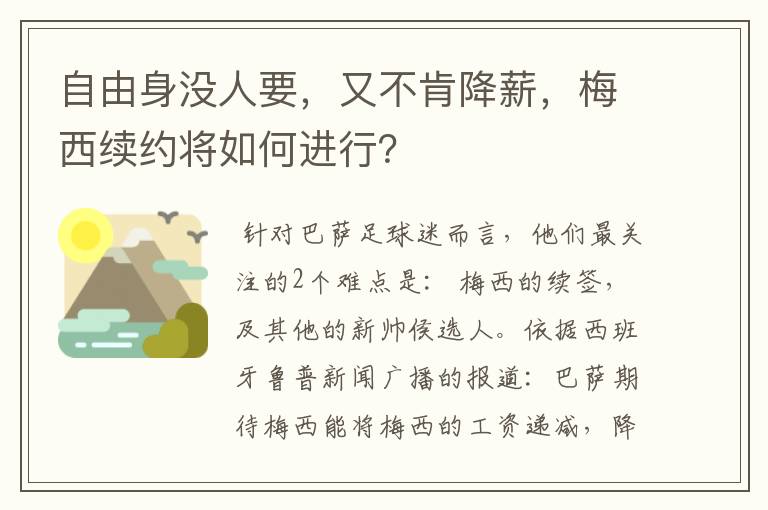 自由身没人要，又不肯降薪，梅西续约将如何进行？

针对巴萨足球迷而言，他们最关注的2个难点是：梅西的续签，及其他的新帅侯选人。依据西班牙鲁普新闻广播的报道：巴萨期待梅西能将梅西的工资递减，降